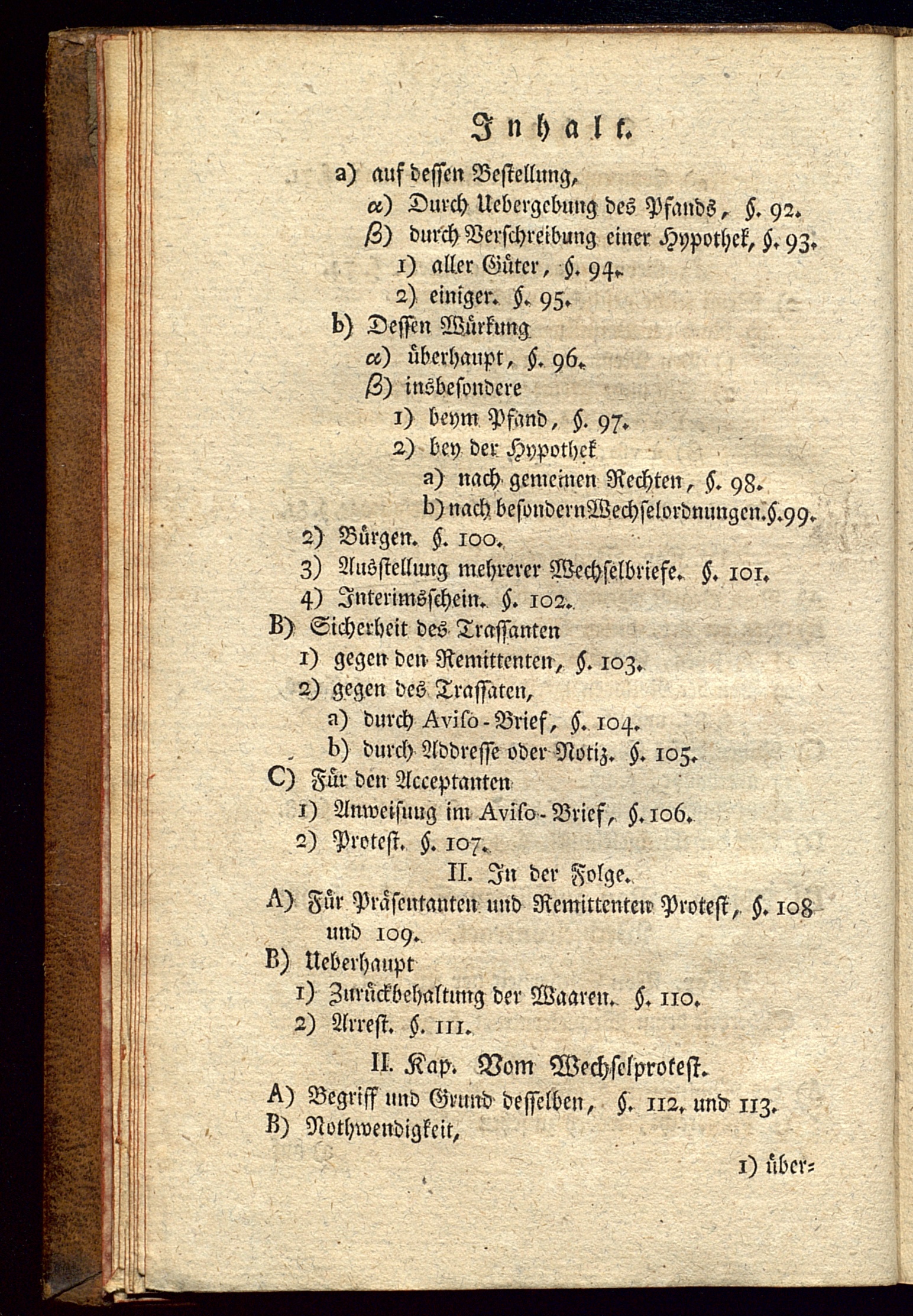 Inhalt.

a) auf dessen Bestellung,
α) Durch Uebergebung des Pfands, §. 92.
β) durch Verschreibung einer Hypothek, §. 93.
1) aller Güter, §. 94.
2) einiger. §. 95.
b) Dessen Würkung
α) überhaupt, §. 96.
β) insbesondere
1) beym Pfand, §. 97.
2) bey der Hypothek
a) nach gemeinen Rechten, §. 98.
b) nach besondern Wechselordnungen. §. 99.
2) Bürgen. §. 100.
3) Ausstellung mehrerer Wechselbriefe. §. 101.
4) Interimsschein. §. 102.
B) Sicherheit des Trassanten
1) gegen den Remittenten, §. 103.
2) gegen des Trassaten,
a) durch Aviso-Brief, §. 104.
b) durch Addresse oder Notiz. §. 105.
C) Für den Acceptanten
1) Anweisung im Aviso-Brief, §. 106.
2) Protest. §. 107.
II. In der Folge.
A) Für Präsentanten und Remittenten Protest, §. 108 und 109.
B) Ueberhaupt
1) Zurückbehaltung der Waaren. §. 110.
2) Arrest. §. 111.
II. Kap. Vom Wechselprotest.
A) Begriff und Grund desselben, §. 112. und 113.
B) Nothwendigkeit,

1) über=